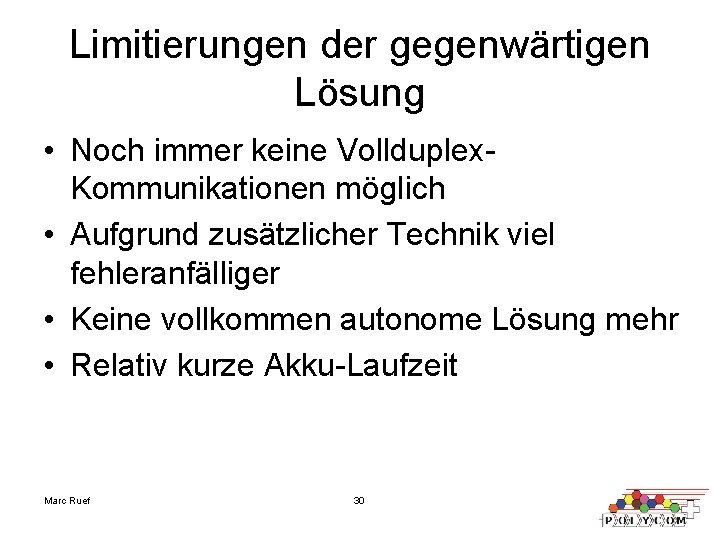 Limitierungen der gegenwärtigen Lösung

• Noch immer keine Vollduplex-Kommunikationen möglich
• Aufgrund zusätzlicher Technik viel fehleranfälliger
• Keine vollkommen autonome Lösung mehr
• Relativ kurze Akku-Laufzeit

Marc Ruef

30

POLYCOM